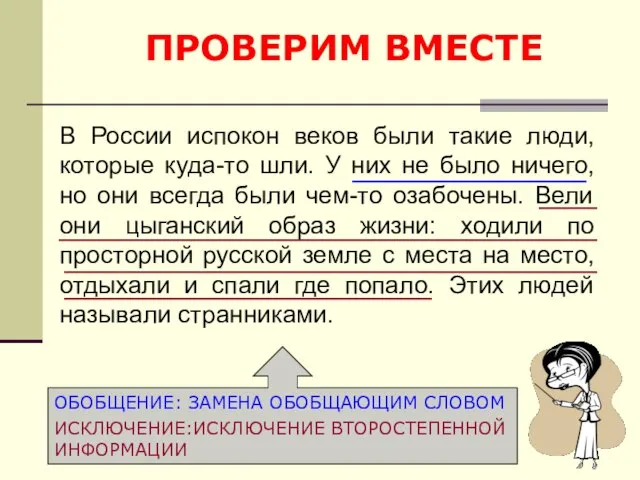 ПРОВЕРИМ ВМЕСТЕ

В России испокон веков были такие люди, которые куда-то шли. У них не было ничего, но они всегда были чем-то озабочены. Вели они цыганский образ жизни: ходили по просторной русской земле с места на место, отдыхали и спали где попало. Этих людей называли странниками.

ОБОБЩЕНИЕ: ЗАМЕНА ОБОБЩАЮЩИМ СЛОВОМ
ИСКЛЮЧЕНИЕ:ИСКЛЮЧЕНИЕ ВТОРОСТЕПЕННОЙ ИНФОРМАЦИИ